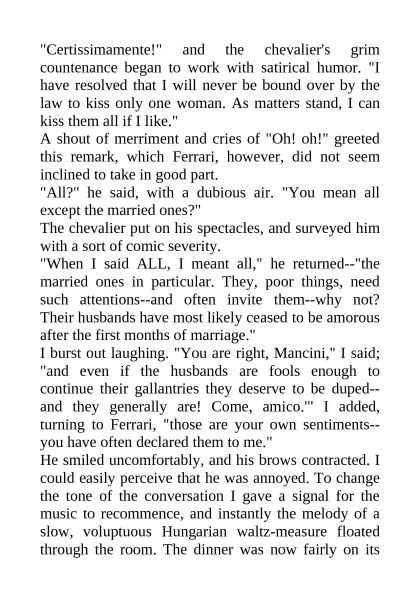 "Certissimamente!" and the chevalier's grim countenance began to work with satirical humor. "I have resolved that I will never be bound over by the law to kiss only one woman. As matters stand, I can kiss them all if I like."
A shout of merriment and cries of "Oh! oh!" greeted this remark, which Ferrari, however, did not seem inclined to take in good part.
"All?" he said, with a dubious air. "You mean all except the married ones?"
The chevalier put on his spectacles, and surveyed him with a sort of comic severity.
"When I said ALL, I meant all," he returned--"the married ones in particular. They, poor things, need such attentions--and often invite them--why not? Their husbands have most likely ceased to be amorous after the first months of marriage."
I burst out laughing. "You are right, Mancini," I said; "and even if the husbands are fools enough to continue their gallantries they deserve to be duped--and they generally are! Come, amico.'" I added, turning to Ferrari, "those are your own sentiments--you have often declared them to me."
He smiled uncomfortably, and his brows contracted. I could easily perceive that he was annoyed. To change the tone of the conversation I gave a signal for the music to recommence, and instantly the melody of a slow, voluptuous Hungarian waltz-measure floated through the room. The dinner was now fairly on its